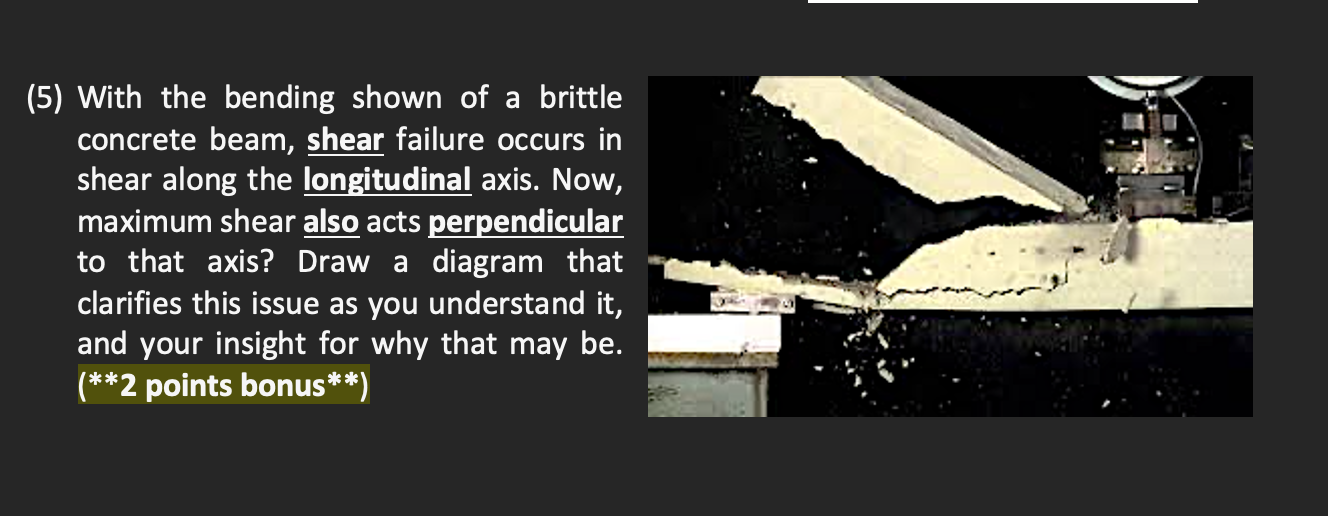 (5) With the bending shown of a brittle concrete beam, shear failure occurs in shear along the longitudinal axis. Now, maximum shear also acts perpendicular to that axis? Draw a diagram that clarifies this issue as you understand it, and your insight for why that may be. (**2 points bonus**)